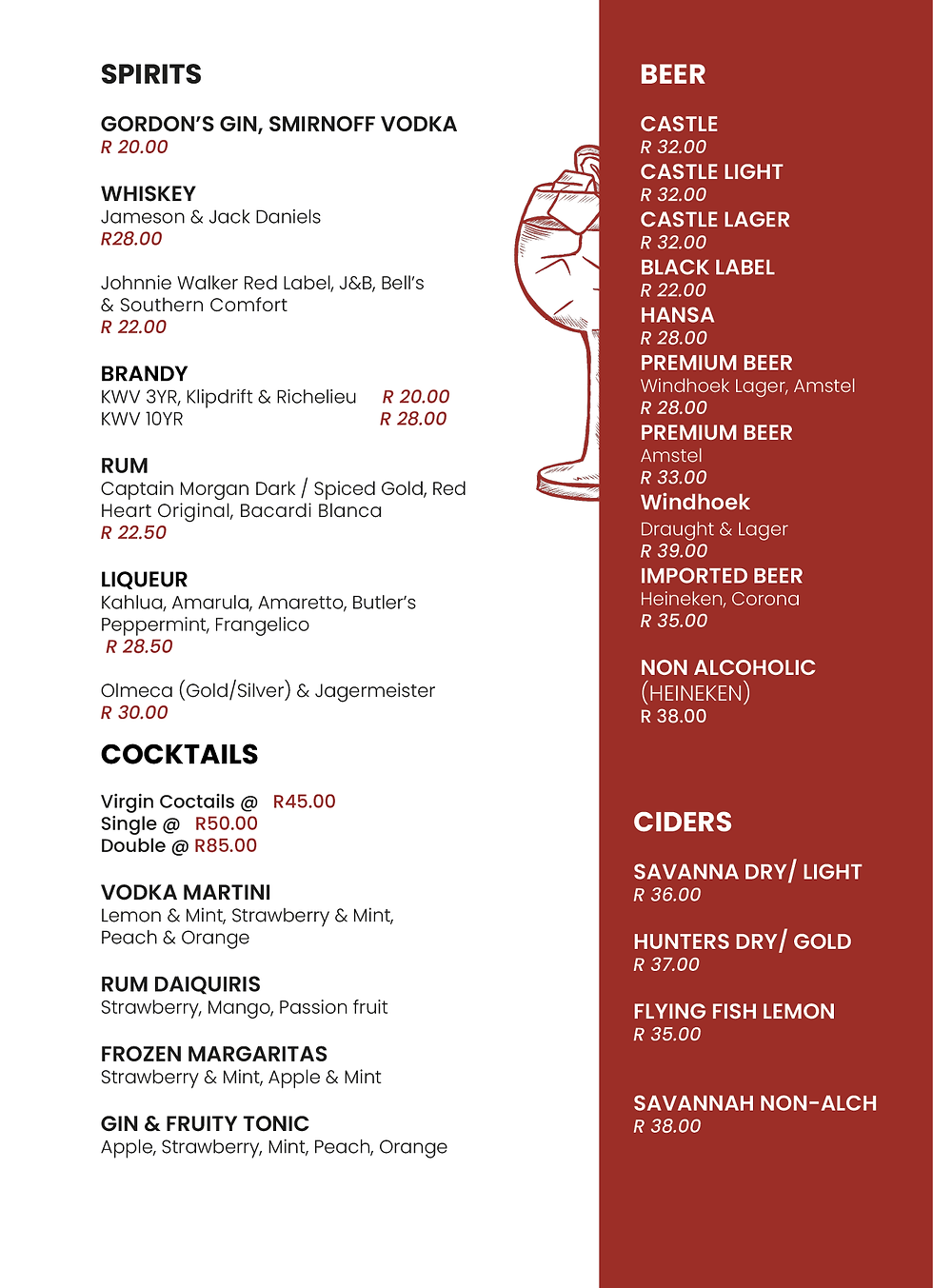 SPIRITS

GORDON'S GIN, SMIRNOFF VODKA
R 20.00

WHISKEY
Jameson & Jack Daniels
R28.00

Johnnie Walker Red Label, J&B, Bell's & Southern Comfort
R 22.00

BRANDY
KWV 3YR, Klipdrift & Richelieu R 20.00
KWV 10YR R 28.00

RUM
Captain Morgan Dark / Spiced Gold, Red Heart Original, Bacardi Blanca
R 22.50

LIQUEUR
Kahlua, Amarula, Amaretto, Butler's Peppermint, Frangelico
R 28.50

Olmeca (Gold/Silver) & Jagermeister
R 30.00

COCKTAILS

Virgin Coctails @ R45.00
Single @ R50.00
Double @ R85.00

VODKA MARTINI
Lemon & Mint, Strawberry & Mint, Peach & Orange

RUM DAIQUIRIS
Strawberry, Mango, Passion fruit

FROZEN MARGARITAS
Strawberry & Mint, Apple & Mint

GIN & FRUITY TONIC
Apple, Strawberry, Mint, Peach, Orange

BEER

CASTLE
R 32.00
CASTLE LIGHT
R 32.00
CASTLE LAGER
R 32.00
BLACK LABEL
R 22.00
HANSA
R 28.00
PREMIUM BEER
Windhoek Lager, Amstel
R 28.00
PREMIUM BEER
Amstel
R 33.00
Windhoek
Draught & Lager
R 39.00
IMPORTED BEER
Heineken, Corona
R 35.00

NON ALCOHOLIC (HEINEKEN)
R 38.00

CIDERS

SAVANNA DRY/ LIGHT
R 36.00

HUNTERS DRY/ GOLD
R 37.00

FLYING FISH LEMON
R 35.00

SAVANNAH NON-ALCH
R 38.00